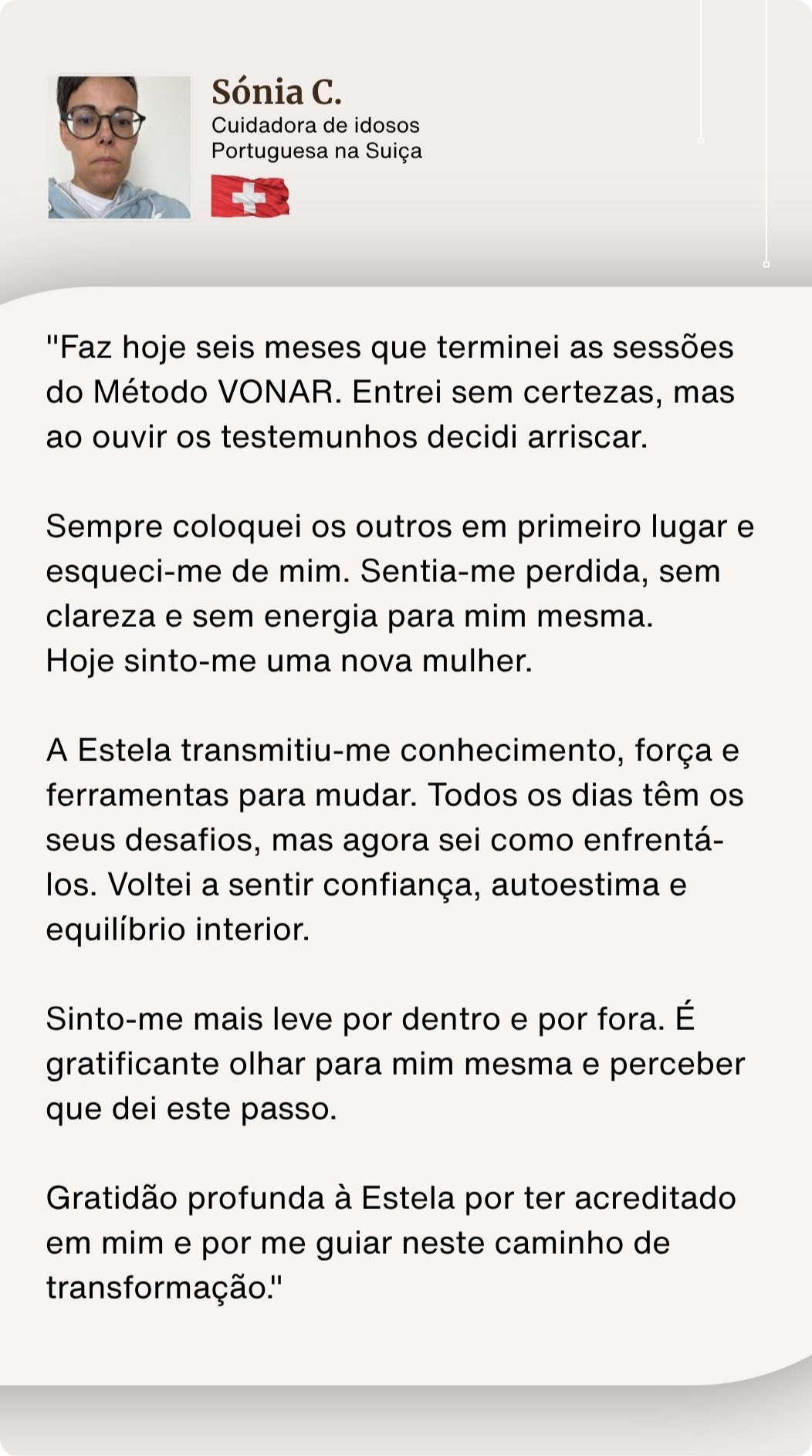 Sónia C.
Cuidadora de idosos
Portuguesa na Suiça

"Faz hoje seis meses que terminei as sessões do Método VONAR. Entrei sem certezas, mas ao ouvir os testemunhos decidi arriscar.

Sempre coloquei os outros em primeiro lugar e esqueci-me de mim. Sentia-me perdida, sem clareza e sem energia para mim mesma.
Hoje sinto-me uma nova mulher.

A Estela transmitiu-me conhecimento, força e ferramentas para mudar. Todos os dias têm os seus desafios, mas agora sei como enfrentá-los. Voltei a sentir confiança, autoestima e equilíbrio interior.

Sinto-me mais leve por dentro e por fora. É gratificante olhar para mim mesma e perceber que dei este passo.

Gratidão profunda à Estela por ter acreditado em mim e por me guiar neste caminho de transformação."